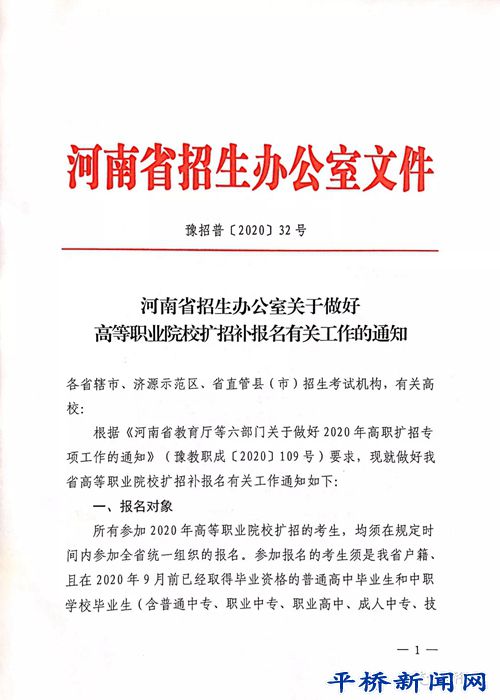 河南省招生办公室文件

豫招普〔2020〕32号

河南省招生办公室关于做好
高等职业院校扩招补报名有关工作的通知

各省辖市、济源示范区、省直管县（市）招生考试机构，有关高校：

根据《河南省教育厅等六部门关于做好2020年高职扩招专项工作的通知》（豫教职成〔2020〕109号）要求，现就做好我省高等职业院校扩招补报名有关工作通知如下：

一、报名对象

所有参加2020年高等职业院校扩招的考生，均须在规定时间内参加全省统一组织的报名。参加报名的考生须是我省户籍、且在2020年9月前已经取得毕业资格的普通高中毕业生和中职学校毕业生（含普通中专、职业中专、职业高中、成人中专、技

— 1 —

平桥新闻网